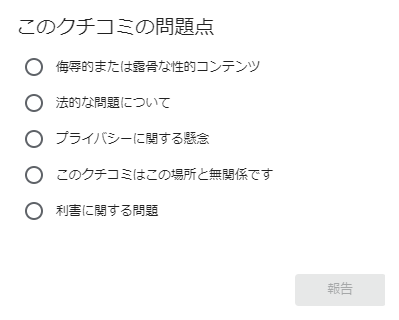 このクチコミの問題点

侮辱的または露骨な性的コンテンツ

法的な問題について

プライバシーに関する懸念

このクチコミはこの場所と無関係です

利害に関する問題

報告